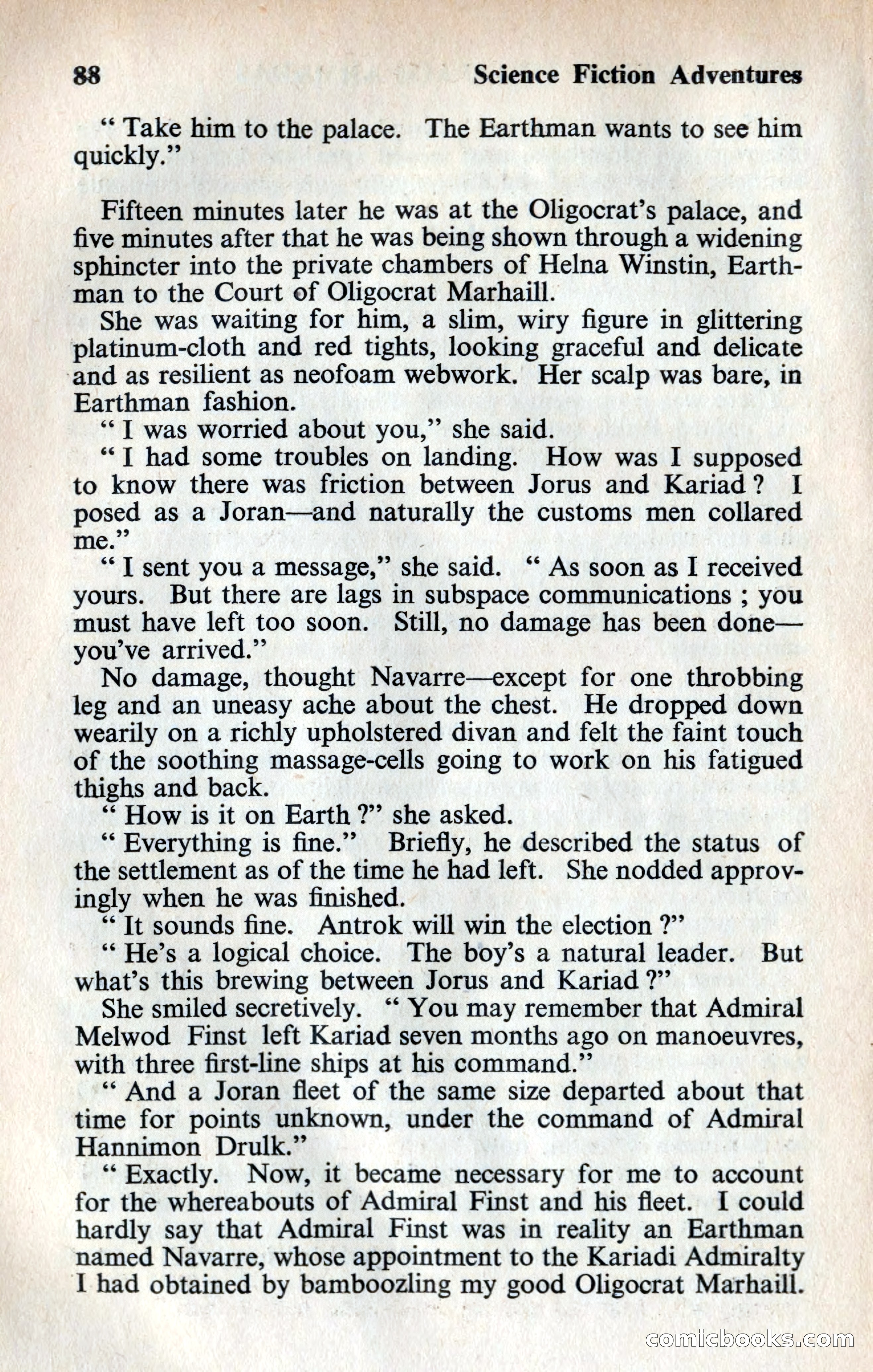 88 Science Fiction Adventures

" Take him to the palace. The Earthman wants to see him quickly."

Fifteen minutes later he was at the Oligocrat's palace, and five minutes after that he was being shown through a widening sphincter into the private chambers of Helna Winstin, Earthman to the Court of Oligocrat Marhaill.

She was waiting for him, a slim, wiry figure in glittering platinum-cloth and red tights, looking graceful and delicate and as resilient as neofoam webwork. Her scalp was bare, in Earthman fashion.

" I was worried about you," she said.

" I had some troubles on landing. How was I supposed to know there was friction between Jorus and Kariad ? I posed as a Joran—and naturally the customs men collared me."

" I sent you a message," she said. " As soon as I received yours. But there are lags in subspace communications ; you must have left too soon. Still, no damage has been done—you've arrived."

No damage, thought Navarre—except for one throbbing leg and an uneasy ache about the chest. He dropped down wearily on a richly upholstered divan and felt the faint touch of the soothing massage-cells going to work on his fatigued thighs and back.

" How is it on Earth ?" she asked.

" Everything is fine." Briefly, he described the status of the settlement as of the time he had left. She nodded approvingly when he was finished.

" It sounds fine. Antrok will win the election ?"

" He's a logical choice. The boy's a natural leader. But what's this brewing between Jorus and Kariad ?"

She smiled secretively. " You may remember that Admiral Melwod Finst left Kariad seven months ago on manoeuvres, with three first-line ships at his command."

" And a Joran fleet of the same size departed about that time for points unknown, under the command of Admiral Hannimon Drulk."

" Exactly. Now, it became necessary for me to account for the whereabouts of Admiral Finst and his fleet. I could hardly say that Admiral Finst was in reality an Earthman named Navarre, whose appointment to the Kariadi Admiralty I had obtained by bamboozling my good Oligocrat Marhaill.

comicbooks.com